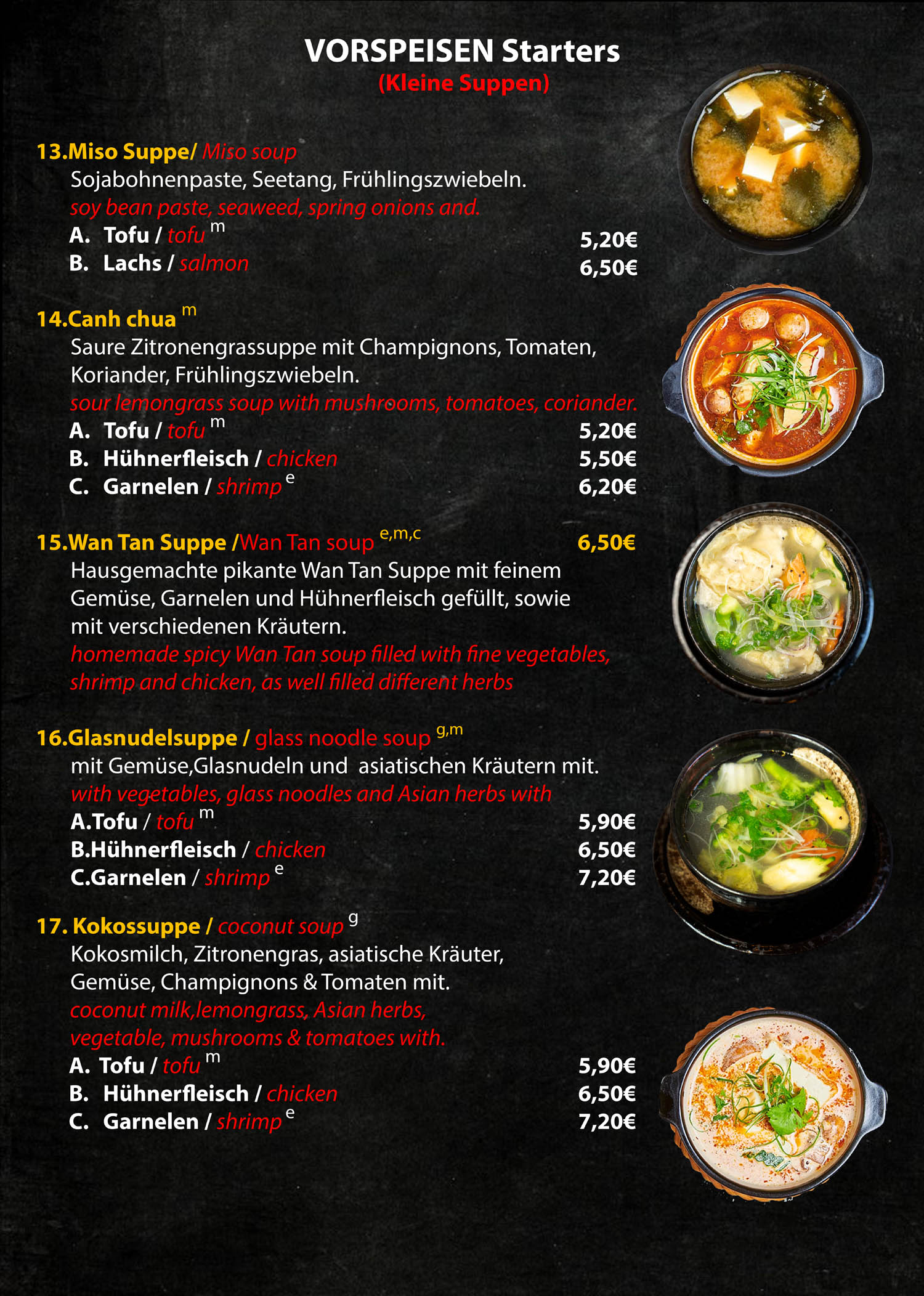 VORSPEISEN Starters
(Kleine Suppen)

13.Miso Suppe/ Miso soup
Sojabohnenpaste, Seetang, Frühlingszwiebeln.
soy bean paste, seaweed, spring onions and.
A. Tofu / tofu $^{m}$ 5,20€
B. Lachs / salmon 6,50€

14.Canh chua $^{m}$
Saure Zitronengrassuppe mit Champignons, Tomaten, Koriander, Frühlingszwiebeln.
sour lemongrass soup with mushrooms, tomatoes, coriander.
A. Tofu / tofu $^{m}$ 5,20€
B. Hühnerfleisch / chicken 5,50€
C. Garnelen / shrimp $^{e}$ 6,20€

15.Wan Tan Suppe /Wan Tan soup $^{e,m,c}$ 6,50€
Hausgemachte pikante Wan Tan Suppe mit feinem Gemüse, Garnelen und Hühnerfleisch gefüllt, sowie mit verschiedenen Kräutern.
homemade spicy Wan Tan soup filled with fine vegetables, shrimp and chicken, as well filled different herbs

16.Glasnudelsuppe / glass noodle soup $^{g,m}$
mit Gemüse,Glasnudeln und asiatischen Kräutern mit.
with vegetables, glass noodles and Asian herbs with
A.Tofu / tofu $^{m}$ 5,90€
B.Hühnerfleisch / chicken 6,50€
C.Garnelen / shrimp $^{e}$ 7,20€

17. Kokossuppe / coconut soup $^{g}$
Kokosmilch, Zitronengras, asiatische Kräuter, Gemüse, Champignons & Tomaten mit.
coconut milk,lemongrass, Asian herbs, vegetable, mushrooms & tomatoes with.
A. Tofu / tofu $^{m}$ 5,90€
B. Hühnerfleisch / chicken 6,50€
C. Garnelen / shrimp $^{e}$ 7,20€